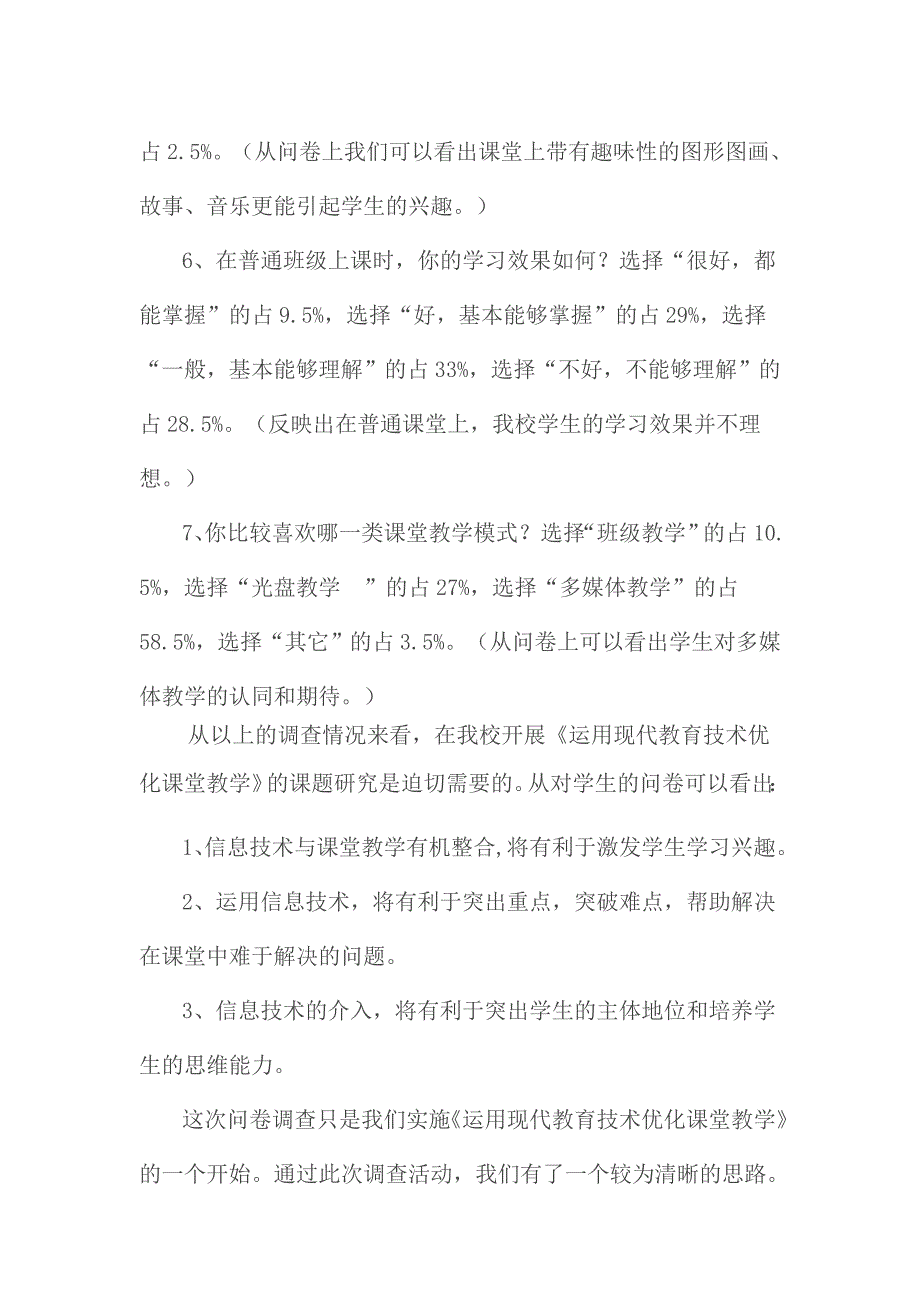 占 2.5%。（从问卷上我们可以看出课堂上带有趣味性的图形图画、故事、音乐更能引起学生的兴趣。）

6、在普通班级上课时，你的学习效果如何？选择“很好，都能掌握”的占 9.5%，选择“好，基本能够掌握”的占 29%，选择“一般，基本能够理解”的占 33%，选择“不好，不能够理解”的占 28.5%。（反映出在普通课堂上，我校学生的学习效果并不理想。）

7、你比较喜欢哪一类课堂教学模式？选择“班级教学”的占 10.5%，选择“光盘教学　”的占 27%，选择“多媒体教学”的占 58.5%，选择“其它”的占 3.5%。（从问卷上可以看出学生对多媒体教学的认同和期待。）

从以上的调查情况来看，在我校开展《运用现代教育技术优化课堂教学》的课题研究是迫切需要的。从对学生的问卷可以看出：

1、信息技术与课堂教学有机整合，将有利于激发学生学习兴趣。

2、运用信息技术，将有利于突出重点，突破难点，帮助解决在课堂中难于解决的问题。

3、信息技术的介入，将有利于突出学生的主体地位和培养学生的思维能力。

这次问卷调查只是我们实施《运用现代教育技术优化课堂教学》的一个开始。通过此次调查活动，我们有了一个较为清晰的思路。